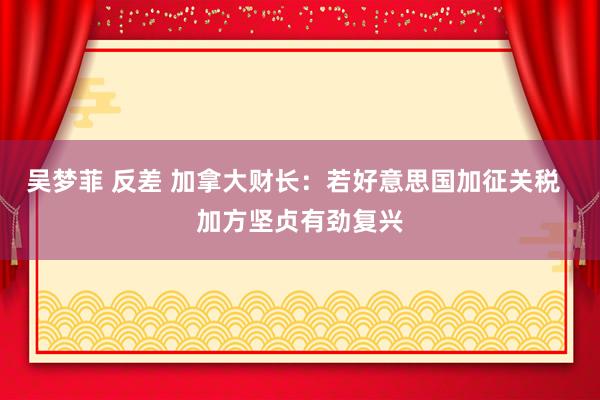 吴梦菲 反差 加拿大财长：若好意思国加征关税 加方坚贞有劲复兴